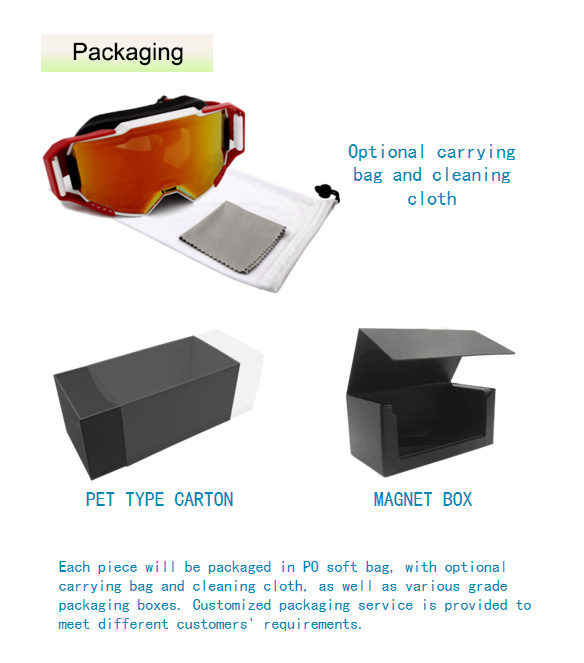 Packaging

Optional carrying bag and cleaning cloth

PET TYPE CARTON

MAGNET BOX

Each piece will be packaged in PO soft bag, with optional carrying bag and cleaning cloth, as well as various grade packaging boxes. Customized packaging service is provided to meet different customers' requirements.